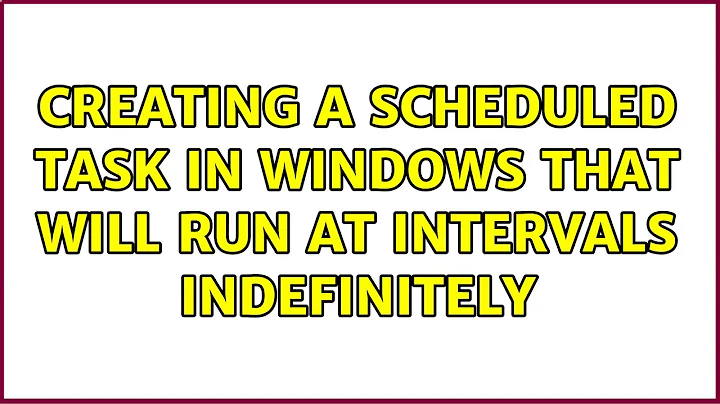 CREATING A SCHEDULED TASK IN WINDOWS THAT WILL RUN AT INTERVALS INDEFINITELY